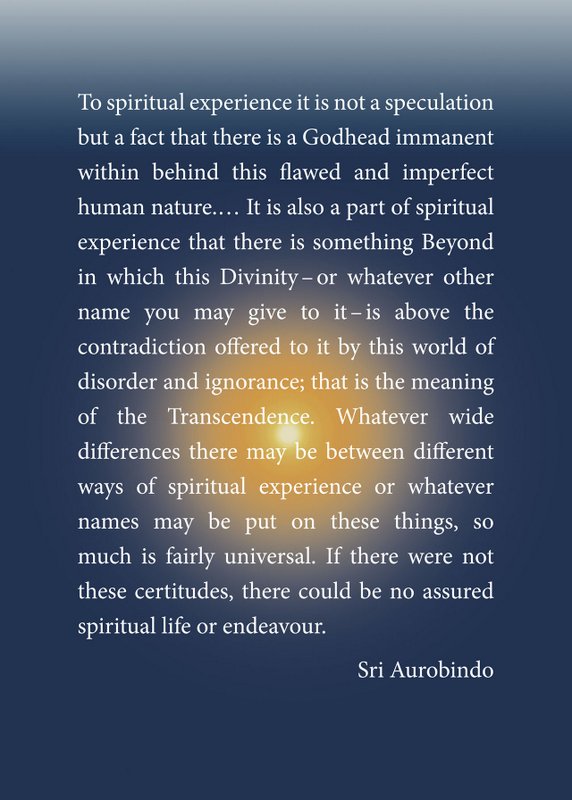 To spiritual experience it is not a speculation but a fact that there is a Godhead immanent within behind this flawed and imperfect human nature.… It is also a part of spiritual experience that there is something Beyond in which this Divinity – or whatever other name you may give to it – is above the contradiction offered to it by this world of disorder and ignorance; that is the meaning of the Transcendence. Whatever wide differences there may be between different ways of spiritual experience or whatever names may be put on these things, so much is fairly universal. If there were not these certitudes, there could be no assured spiritual life or endeavour.

Sri Aurobindo